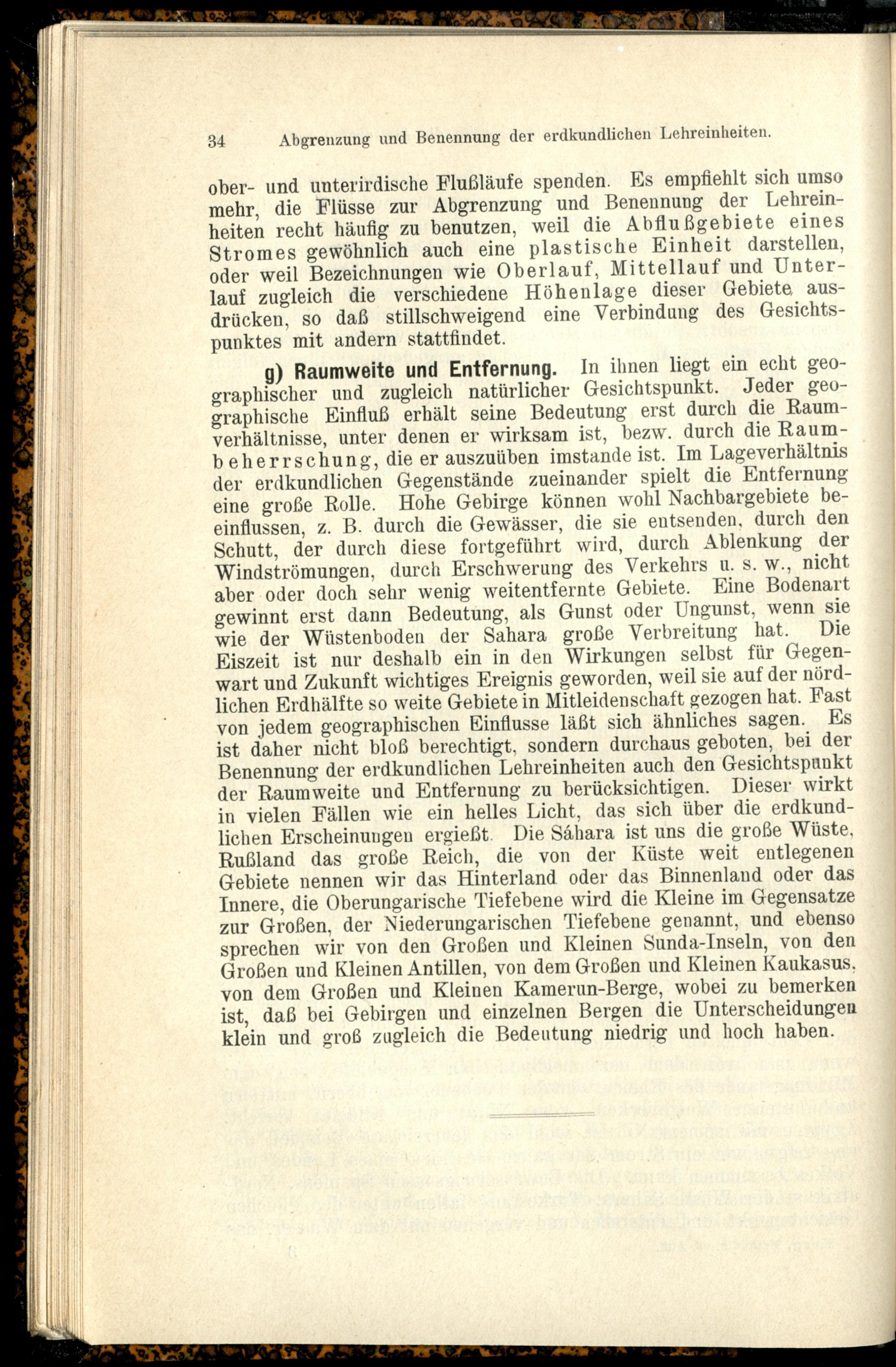 34 Abgrenzung und Benennung der erdkundlichen Lehreinheiten.

ober- und unterirdische Flußläufe spenden. Es empfiehlt sich umso mehr, die Flüsse zur Abgrenzung und Benennung der Lehreinheiten recht häufig zu benutzen, weil die Abflußgebiete eines Stromes gewöhnlich auch eine plastische Einheit darstellen, oder weil Bezeichnungen wie Oberlauf, Mittellauf und Unterlauf zugleich die verschiedene Höhenlage dieser Gebiete ausdrücken, so daß stillschweigend eine Verbindung des Gesichtspunktes mit andern stattfindet.

g) Raumweite und Entfernung. In ihnen liegt ein echt geographischer und zugleich natürlicher Gesichtspunkt. Jeder geographische Einfluß erhält seine Bedeutung erst durch die Raumverhältnisse, unter denen er wirksam ist, bezw. durch die Raumbeherrschung, die er auszuüben imstande ist. Im Lageverhältnis der erdkundlichen Gegenstände zueinander spielt die Entfernung eine große Rolle. Hohe Gebirge können wohl Nachbargebiete beeinflussen, z. B. durch die Gewässer, die sie entsenden, durch den Schutt, der durch diese fortgeführt wird, durch Ablenkung der Windströmungen, durch Erschwerung des Verkehrs u. s. w., nicht aber oder doch sehr wenig weitentfernte Gebiete. Eine Bodenart gewinnt erst dann Bedeutung, als Gunst oder Ungunst, wenn sie wie der Wüstenboden der Sahara große Verbreitung hat. Die Eiszeit ist nur deshalb ein in den Wirkungen selbst für Gegenwart und Zukunft wichtiges Ereignis geworden, weil sie auf der nördlichen Erdhälfte so weite Gebiete in Mitleidenschaft gezogen hat. Fast von jedem geographischen Einflusse läßt sich ähnliches sagen. Es ist daher nicht bloß berechtigt, sondern durchaus geboten, bei der Benennung der erdkundlichen Lehreinheiten auch den Gesichtspunkt der Raumweite und Entfernung zu berücksichtigen. Dieser wirkt in vielen Fällen wie ein helles Licht, das sich über die erdkundlichen Erscheinungen ergießt. Die Sáhara ist uns die große Wüste, Rußland das große Reich, die von der Küste weit entlegenen Gebiete nennen wir das Hinterland oder das Binnenland oder das Innere, die Oberungarische Tiefebene wird die Kleine im Gegensatze zur Großen, der Niederungarischen Tiefebene genannt, und ebenso sprechen wir von den Großen und Kleinen Sunda-Inseln, von den Großen und Kleinen Antillen, von dem Großen und Kleinen Kaukasus, von dem Großen und Kleinen Kamerun-Berge, wobei zu bemerken ist, daß bei Gebirgen und einzelnen Bergen die Unterscheidungen klein und groß zugleich die Bedeutung niedrig und hoch haben.